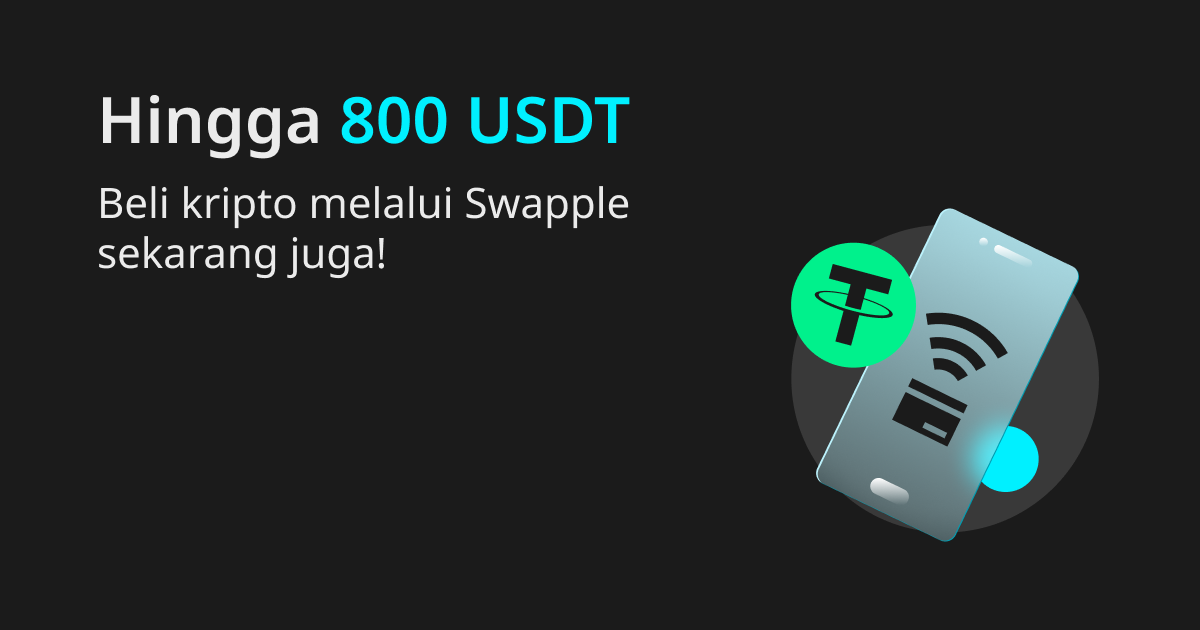 Hingga 800 USDT

Beli kripto melalui Swapple sekarang juga!